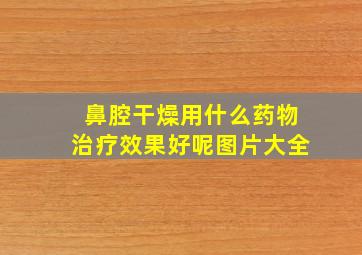 鼻腔干燥用什么药物
治疗效果好呢图片大全